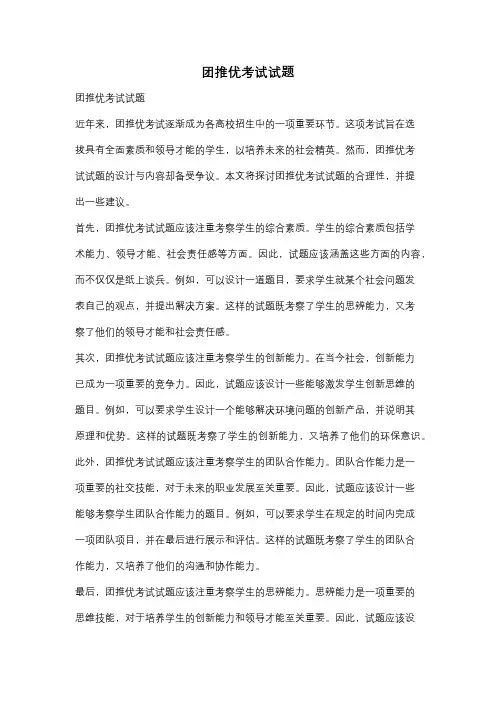 团推优考试试题

团推优考试试题

近年来，团推优考试逐渐成为各高校招生中的一项重要环节。这项考试旨在选拔具有全面素质和领导才能的学生，以培养未来的社会精英。然而，团推优考试试题的设计与内容却备受争议。本文将探讨团推优考试试题的合理性，并提出一些建议。

首先，团推优考试试题应该注重考察学生的综合素质。学生的综合素质包括学术能力、领导才能、社会责任感等方面。因此，试题应该涵盖这些方面的内容，而不仅仅是纸上谈兵。例如，可以设计一道题目，要求学生就某个社会问题发表自己的观点，并提出解决方案。这样的试题既考察了学生的思辨能力，又考察了他们的领导才能和社会责任感。

其次，团推优考试试题应该注重考察学生的创新能力。在当今社会，创新能力已成为一项重要的竞争力。因此，试题应该设计一些能够激发学生创新思维的题目。例如，可以要求学生设计一个能够解决环境问题的创新产品，并说明其原理和优势。这样的试题既考察了学生的创新能力，又培养了他们的环保意识。

此外，团推优考试试题应该注重考察学生的团队合作能力。团队合作能力是一项重要的社交技能，对于未来的职业发展至关重要。因此，试题应该设计一些能够考察学生团队合作能力的题目。例如，可以要求学生在规定的时间内完成一项团队项目，并在最后进行展示和评估。这样的试题既考察了学生的团队合作能力，又培养了他们的沟通和协作能力。

最后，团推优考试试题应该注重考察学生的思辨能力。思辨能力是一项重要的思维技能，对于培养学生的创新能力和领导才能至关重要。因此，试题应该设